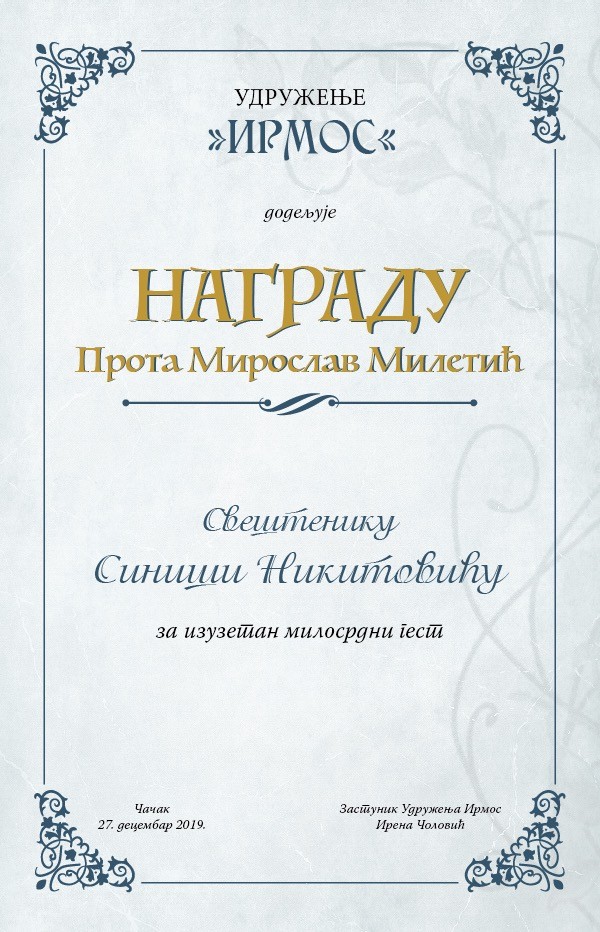 УДРУЖЕЊЕ
»ИРМОС«

додељује

НАГРАДУ
Прота Мирослав Милетић

Свештенику
Синиши Никитовићу

за изузетан милосрдни гест

Чачак
27. децембар 2019.

Заступник Удружења Ирмос
Ирена Чоловић